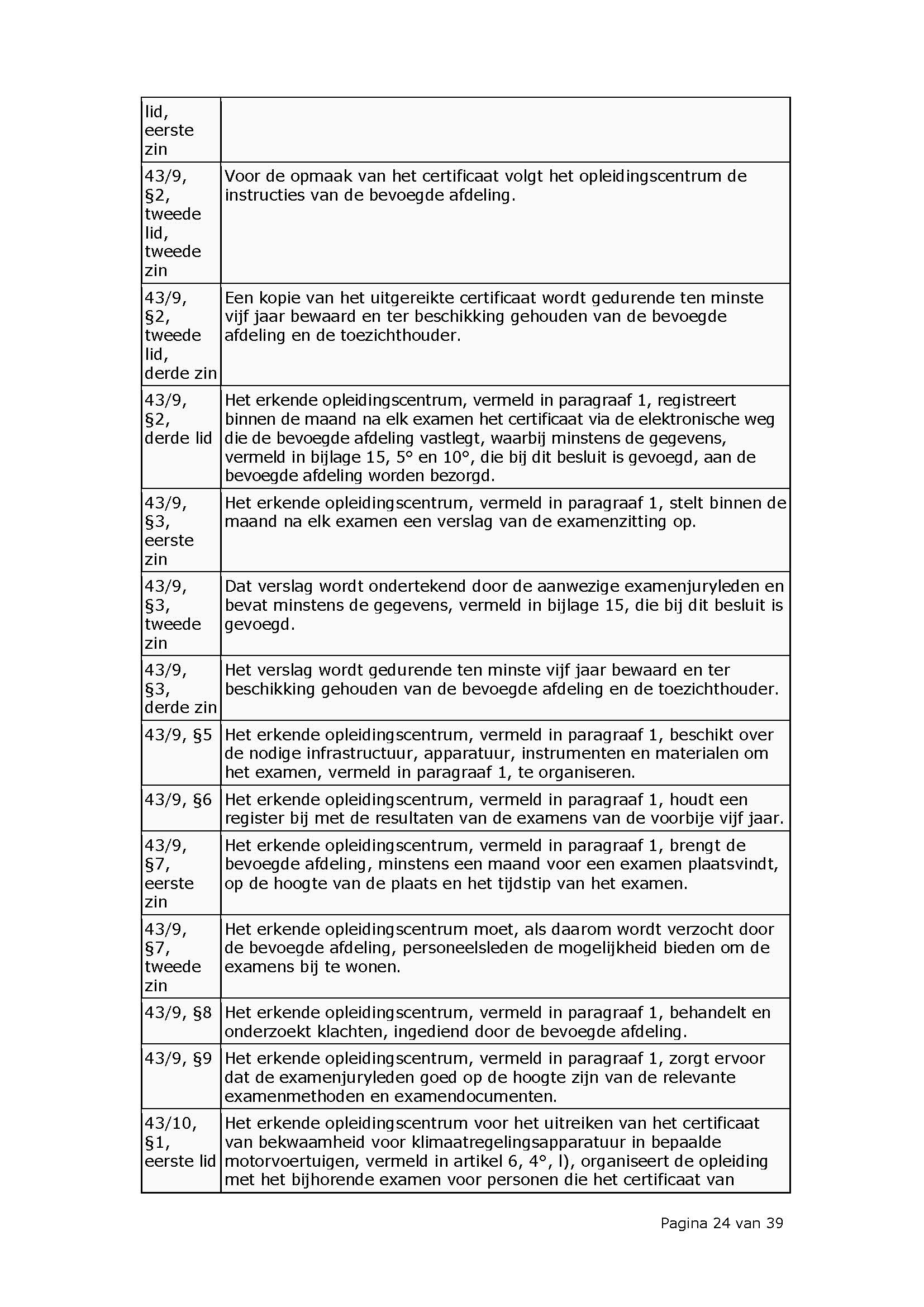 | | |
|---|---|
| lid, eerste zin | |
| 43/9, §2, tweede lid, tweede zin | Voor de opmaak van het certificaat volgt het opleidingscentrum de instructies van de bevoegde afdeling. |
| 43/9, §2, tweede lid, derde zin | Een kopie van het uitgereikte certificaat wordt gedurende ten minste vijf jaar bewaard en ter beschikking gehouden van de bevoegde afdeling en de toezichthouder. |
| 43/9, §2, derde lid | Het erkende opleidingscentrum, vermeld in paragraaf 1, registreert binnen de maand na elk examen het certificaat via de elektronische weg die de bevoegde afdeling vastlegt, waarbij minstens de gegevens, vermeld in bijlage 15, 5° en 10°, die bij dit besluit is gevoegd, aan de bevoegde afdeling worden bezorgd. |
| 43/9, §3, eerste zin | Het erkende opleidingscentrum, vermeld in paragraaf 1, stelt binnen de maand na elk examen een verslag van de examenzitting op. |
| 43/9, §3, tweede zin | Dat verslag wordt ondertekend door de aanwezige examenjuryleden en bevat minstens de gegevens, vermeld in bijlage 15, die bij dit besluit is gevoegd. |
| 43/9, §3, derde zin | Het verslag wordt gedurende ten minste vijf jaar bewaard en ter beschikking gehouden van de bevoegde afdeling en de toezichthouder. |
| 43/9, §5 | Het erkende opleidingscentrum, vermeld in paragraaf 1, beschikt over de nodige infrastructuur, apparatuur, instrumenten en materialen om het examen, vermeld in paragraaf 1, te organiseren. |
| 43/9, §6 | Het erkende opleidingscentrum, vermeld in paragraaf 1, houdt een register bij met de resultaten van de examens van de voorbije vijf jaar. |
| 43/9, §7, eerste zin | Het erkende opleidingscentrum, vermeld in paragraaf 1, brengt de bevoegde afdeling, minstens een maand voor een examen plaatsvindt, op de hoogte van de plaats en het tijdstip van het examen. |
| 43/9, §7, tweede zin | Het erkende opleidingscentrum moet, als daarom wordt verzocht door de bevoegde afdeling, personeelsleden de mogelijkheid bieden om de examens bij te wonen. |
| 43/9, §8 | Het erkende opleidingscentrum, vermeld in paragraaf 1, behandelt en onderzoekt klachten, ingediend door de bevoegde afdeling. |
| 43/9, §9 | Het erkende opleidingscentrum, vermeld in paragraaf 1, zorgt ervoor dat de examenjuryleden goed op de hoogte zijn van de relevante examenmethoden en examendocumenten. |
| 43/10, §1, eerste lid | Het erkende opleidingscentrum voor het uitreiken van het certificaat van bekwaamheid voor klimaatregelingsapparatuur in bepaalde motorvoertuigen, vermeld in artikel 6, 4°, l), organiseert de opleiding met het bijhorende examen voor personen die het certificaat van |

Pagina 24 van 39